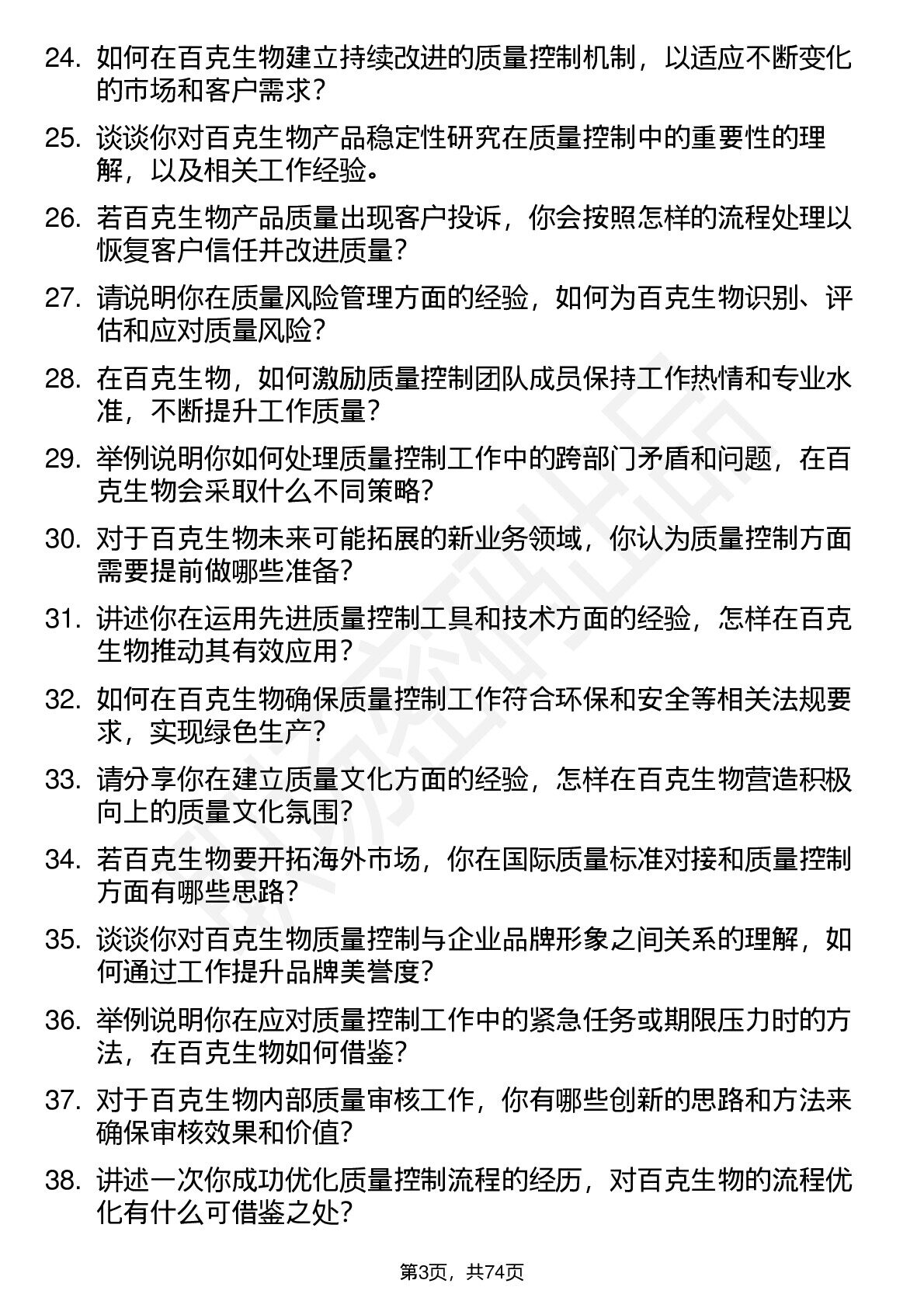 24. 如何在百克生物建立持续改进的质量控制机制，以适应不断变化的市场和客户需求？

25. 谈谈你对百克生物产品稳定性研究在质量控制中的重要性的理解，以及相关工作经验。

26. 若百克生物产品质量出现客户投诉，你会按照怎样的流程处理以恢复客户信任并改进质量？

27. 请说明你在质量风险管理方面的经验，如何为百克生物识别、评估和应对质量风险？

28. 在百克生物，如何激励质量控制团队成员保持工作热情和专业水准，不断提升工作质量？

29. 举例说明你如何处理质量控制工作中的跨部门矛盾和问题，在百克生物会采取什么不同策略？

30. 对于百克生物未来可能拓展的新业务领域，你认为质量控制方面需要提前做哪些准备？

31. 讲述你在运用先进质量控制工具和技术方面的经验，怎样在百克生物推动其有效应用？

32. 如何在百克生物确保质量控制工作符合环保和安全等相关法规要求，实现绿色生产？

33. 请分享你在建立质量文化方面的经验，怎样在百克生物营造积极向上的质量文化氛围？

34. 若百克生物要开拓海外市场，你在国际质量标准对接和质量控制方面有哪些思路？

35. 谈谈你对百克生物质量控制与企业品牌形象之间关系的理解，如何通过工作提升品牌美誉度？

36. 举例说明你在应对质量控制工作中的紧急任务或期限压力时的方法，在百克生物如何借鉴？

37. 对于百克生物内部质量审核工作，你有哪些创新的思路和方法来确保审核效果和价值？

38. 讲述一次你成功优化质量控制流程的经历，对百克生物的流程优化有什么可借鉴之处？

第3页，共74页